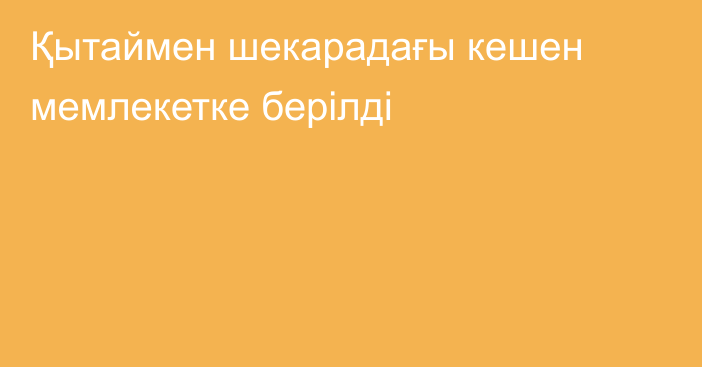 Қытаймен шекарадағы кешен мемлекетке берілді